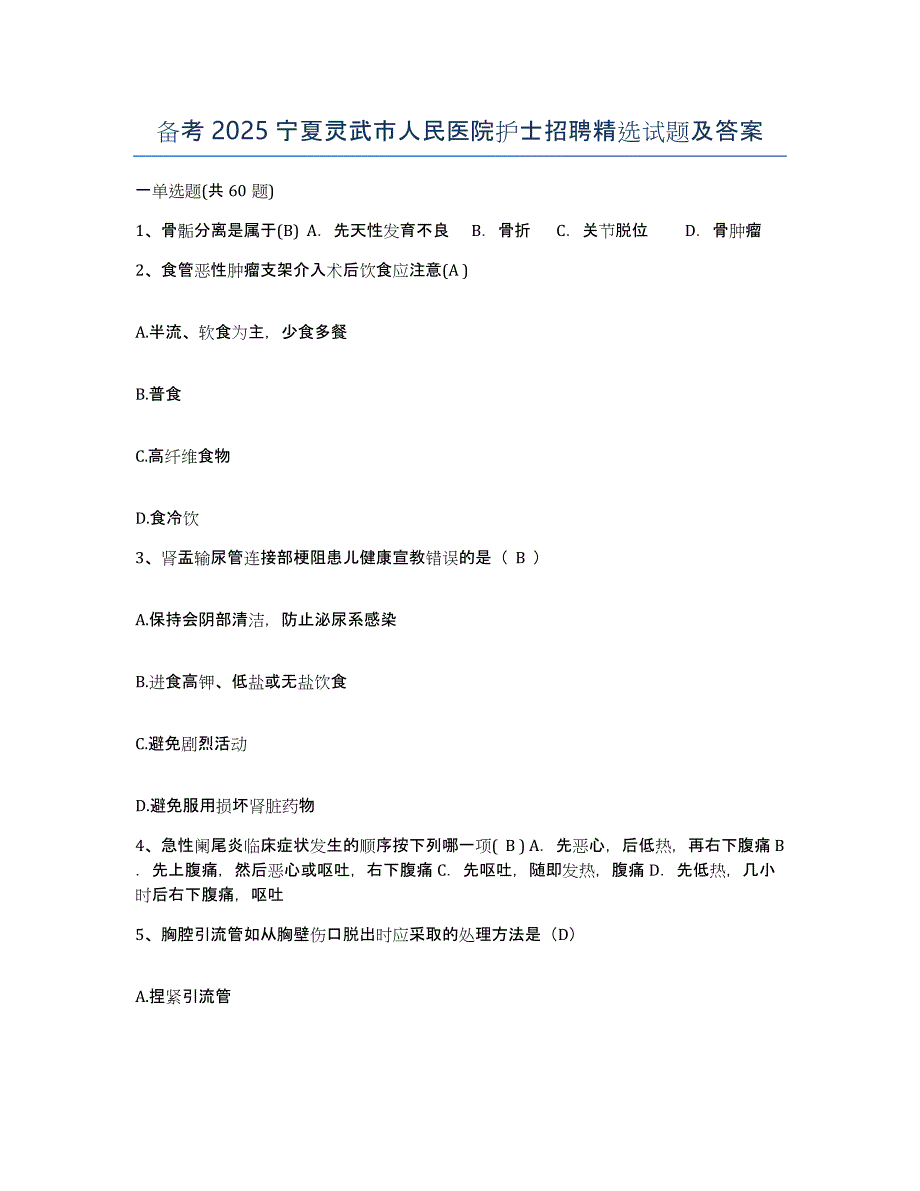 备考 2025 宁夏灵武市人民医院护士招聘精选试题及答案

一单选题(共 60 题)

1、骨骺分离是属于(B) A. 先天性发育不良 B. 骨折 C. 关节脱位 D. 骨肿瘤

2、食管恶性肿瘤支架介入术后饮食应注意(A )

A.半流、软食为主，少食多餐

B.普食

C.高纤维食物

D.食冷饮

3、肾盂输尿管连接部梗阻患儿健康宣教错误的是（ B ）

A.保持会阴部清洁，防止泌尿系感染

B.进食高钾、低盐或无盐饮食

C.避免剧烈活动

D.避免服用损坏肾脏药物

4、急性阑尾炎临床症状发生的顺序按下列哪一项( B ) A. 先恶心，后低热，再右下腹痛 B. 先上腹痛，然后恶心或呕吐，右下腹痛 C. 先呕吐，随即发热，腹痛 D. 先低热，几小时后右下腹痛，呕吐

5、胸腔引流管如从胸壁伤口脱出时应采取的处理方法是（D）

A.捏紧引流管